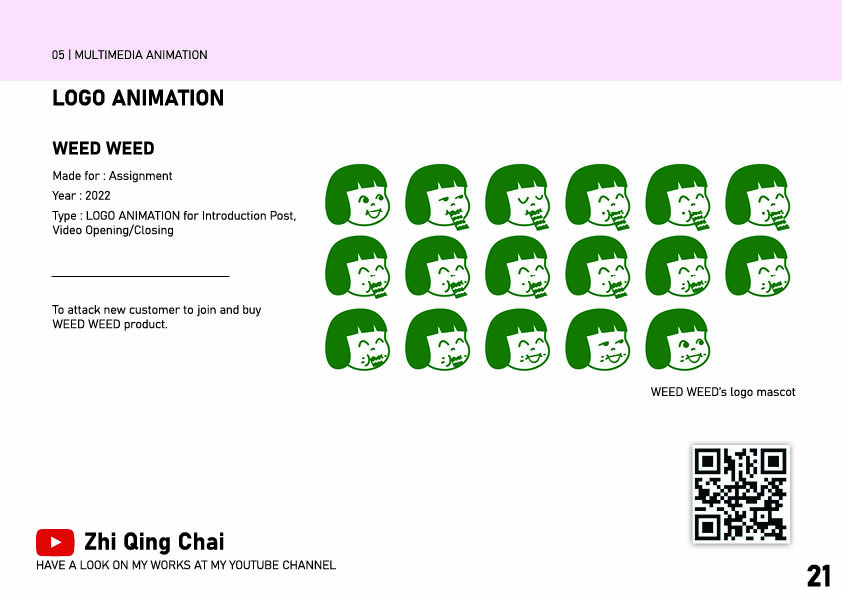 05 | MULTIMEDIA ANIMATION

LOGO ANIMATION

WEED WEED

Made for : Assignment

Year : 2022

Type : LOGO ANIMATION for Introduction Post, Video Opening/Closing

To attack new customer to join and buy WEED WEED product.

WEED WEED's logo mascot

Zhi Qing Chai

HAVE A LOOK ON MY WORKS AT MY YOUTUBE CHANNEL

21